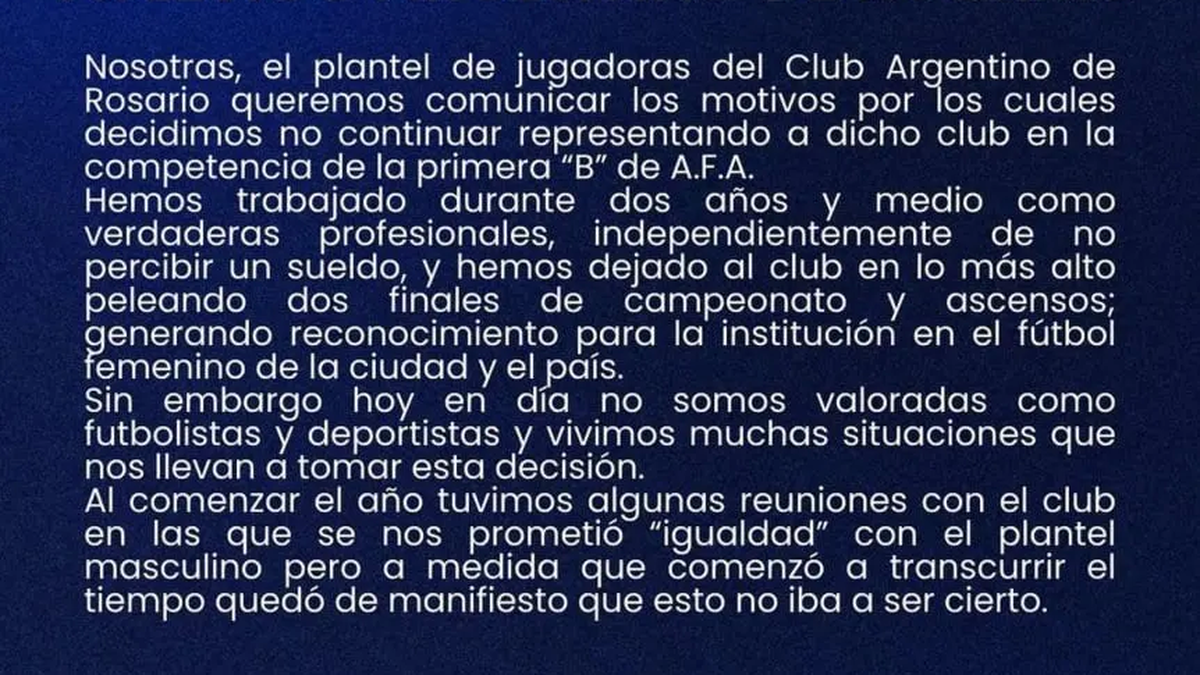 Nosotras, el plantel de jugadoras del Club Argentino de Rosario queremos comunicar los motivos por los cuales decidimos no continuar representando a dicho club en la competencia de la primera “B” de A.F.A.
Hemos trabajado durante dos años y medio como verdaderas profesionales, independientemente de no percibir un sueldo, y hemos dejado al club en lo más alto peleando dos finales de campeonato y ascensos; generando reconocimiento para la institución en el fútbol femenino de la ciudad y el país.
Sin embargo hoy en día no somos valoradas como futbolistas y deportistas y vivimos muchas situaciones que nos llevan a tomar esta decisión.
Al comenzar el año tuvimos algunas reuniones con el club en las que se nos prometió “igualdad” con el plantel masculino pero a medida que comenzó a transcurrir el tiempo quedó de manifiesto que esto no iba a ser cierto.